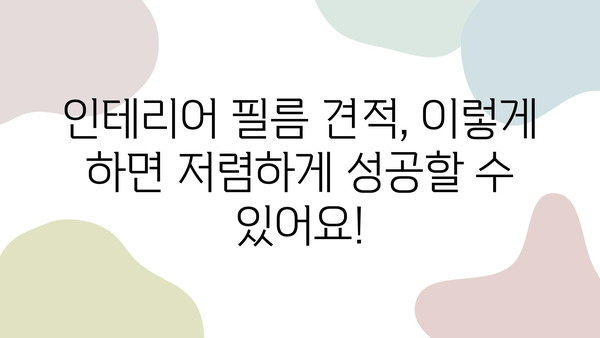 인테리어 필름 견적, 이렇게 하면 저렴하게 성공할 수 있어요!